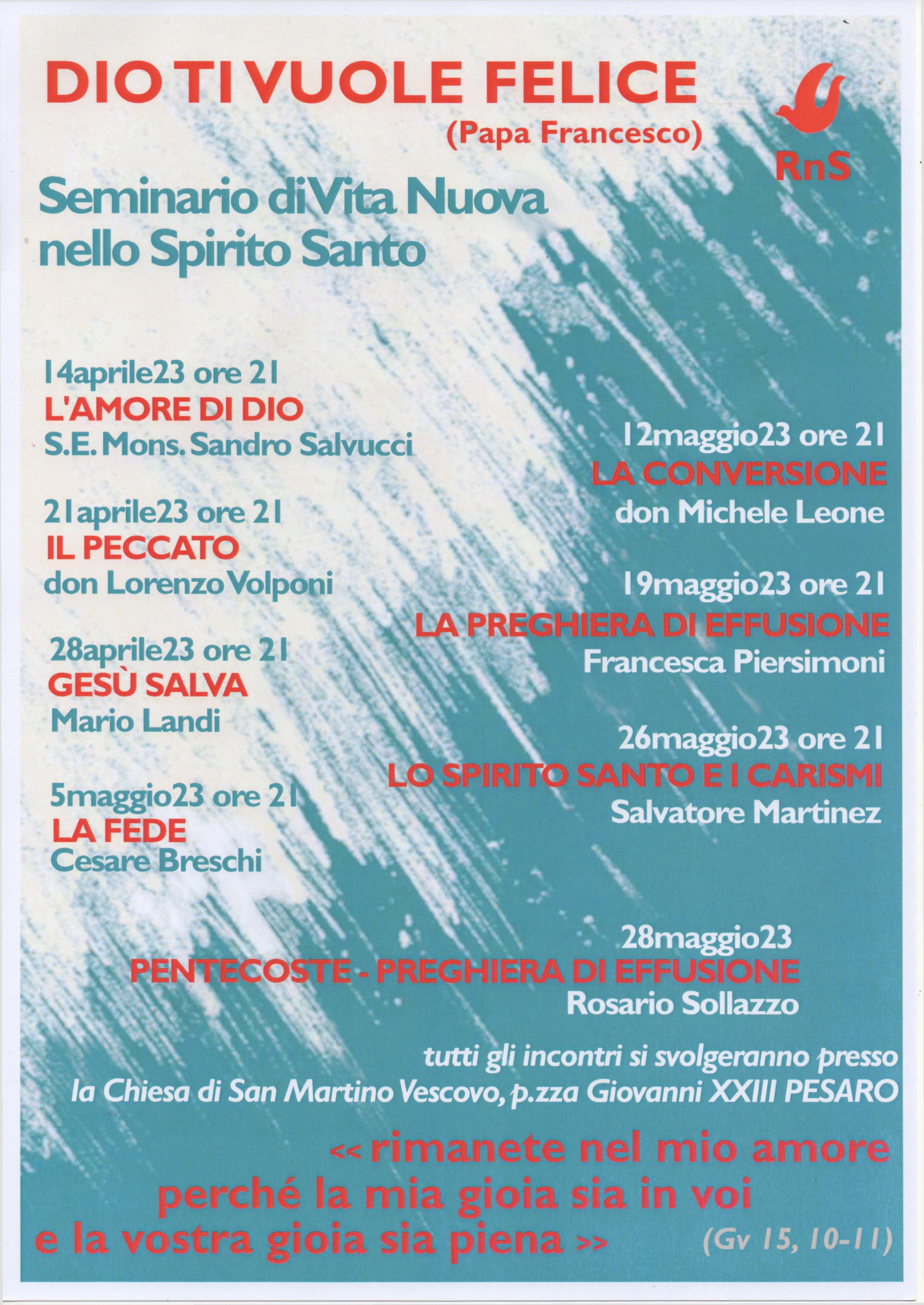 DIO TI VUOLE FELICE
(Papa Francesco)

RnS

Seminario di Vita Nuova nello Spirito Santo

14aprile23 ore 21
L'AMORE DI DIO
S.E. Mons. Sandro Salvucci

21aprile23 ore 21
IL PECCATO
don Lorenzo Volponi

28aprile23 ore 21
GESÙ SALVA
Mario Landi

5maggio23 ore 21
LA FEDE
Cesare Breschi

12maggio23 ore 21
LA CONVERSIONE
don Michele Leone

19maggio23 ore 21
LA PREGHIERA DI EFFUSIONE
Francesca Piersimoni

26maggio23 ore 21
LO SPIRITO SANTO E I CARISMI
Salvatore Martinez

28maggio23
PENTECOSTE - PREGHIERA DI EFFUSIONE
Rosario Sollazzo

tutti gli incontri si svolgeranno presso la Chiesa di San Martino Vescovo, p.zza Giovanni XXIII PESARO

<< rimanete nel mio amore perché la mia gioia sia in voi e la vostra gioia sia piena >>
(Gv 15, 10-11)